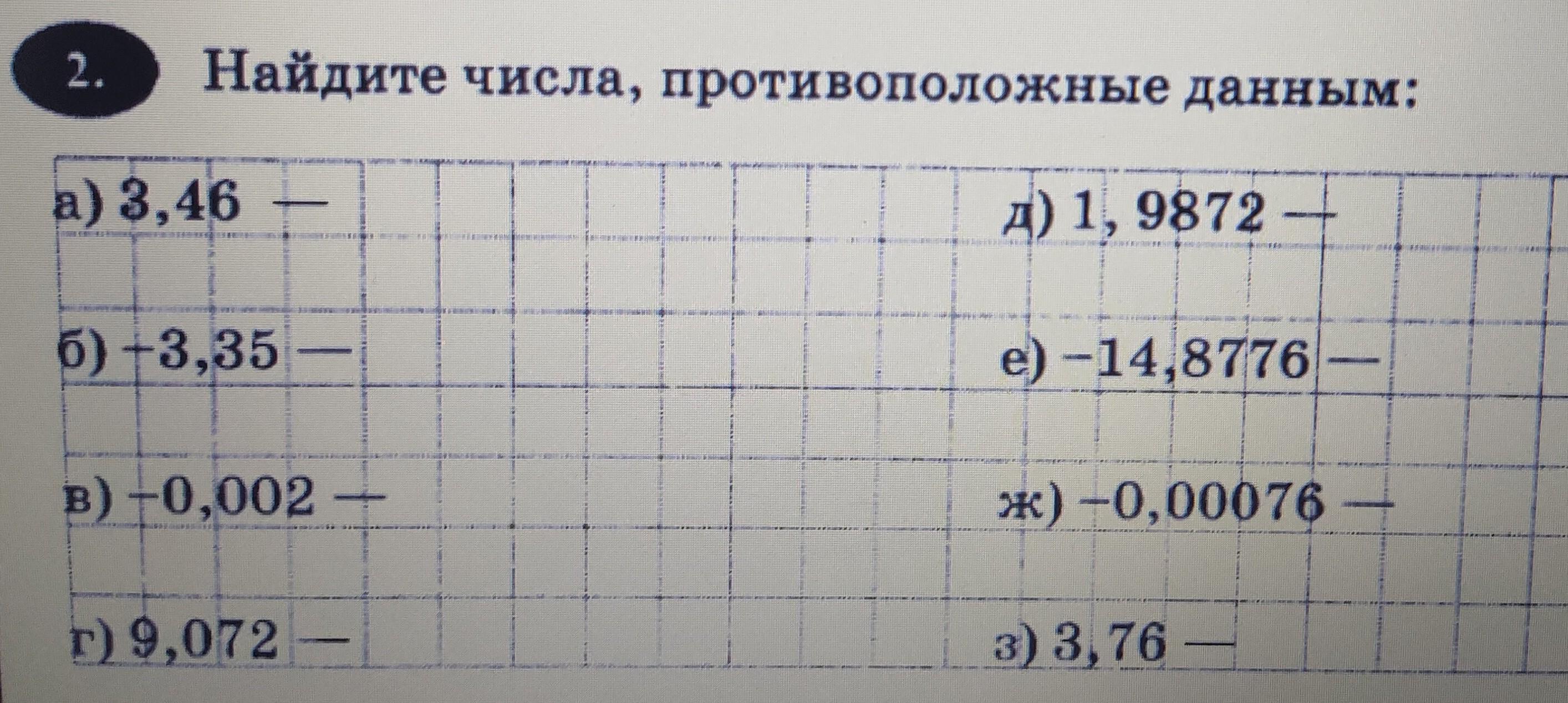 2. Найдите числа, противоположные данным:

а) 3,46 —

б) −3,35 —

в) −0,002 —

г) 9,072 —

д) 1, 9872 —

е) −14,8776 —

ж) −0,00076 —

з) 3,76 —